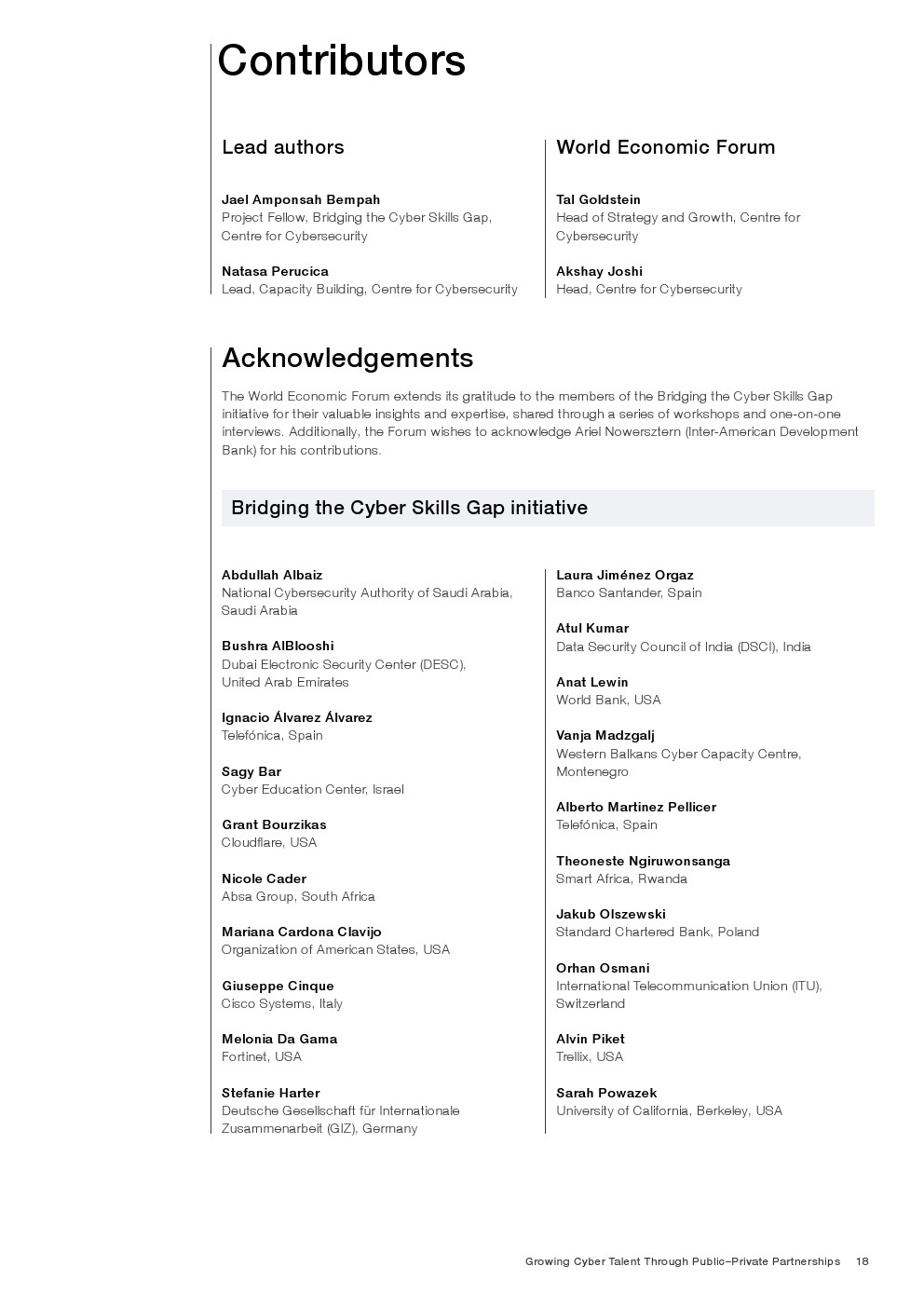 Contributors

Lead authors

Jael Amponsah Bempah
Project Fellow, Bridging the Cyber Skills Gap, Centre for Cybersecurity

Natasa Perucica
Lead, Capacity Building, Centre for Cybersecurity

World Economic Forum

Tal Goldstein
Head of Strategy and Growth, Centre for Cybersecurity

Akshay Joshi
Head, Centre for Cybersecurity

Acknowledgements

The World Economic Forum extends its gratitude to the members of the Bridging the Cyber Skills Gap initiative for their valuable insights and expertise, shared through a series of workshops and one-on-one interviews. Additionally, the Forum wishes to acknowledge Ariel Nowersztern (Inter-American Development Bank) for his contributions.

Bridging the Cyber Skills Gap initiative

Abdullah Albaiz
National Cybersecurity Authority of Saudi Arabia, Saudi Arabia

Bushra AlBlooshi
Dubai Electronic Security Center (DESC), United Arab Emirates

Ignacio Álvarez Álvarez
Telefónica, Spain

Sagy Bar
Cyber Education Center, Israel

Grant Bourzikas
Cloudflare, USA

Nicole Cader
Absa Group, South Africa

Mariana Cardona Clavijo
Organization of American States, USA

Giuseppe Cinque
Cisco Systems, Italy

Melonia Da Gama
Fortinet, USA

Stefanie Harter
Deutsche Gesellschaft für Internationale Zusammenarbeit (GIZ), Germany

Laura Jiménez Orgaz
Banco Santander, Spain

Atul Kumar
Data Security Council of India (DSCI), India

Anat Lewin
World Bank, USA

Vanja Madzgalj
Western Balkans Cyber Capacity Centre, Montenegro

Alberto Martinez Pellicer
Telefónica, Spain

Theoneste Ngiruwonsanga
Smart Africa, Rwanda

Jakub Olszewski
Standard Chartered Bank, Poland

Orhan Osmani
International Telecommunication Union (ITU), Switzerland

Alvin Piket
Trellix, USA

Sarah Powazek
University of California, Berkeley, USA

Growing Cyber Talent Through Public–Private Partnerships 18